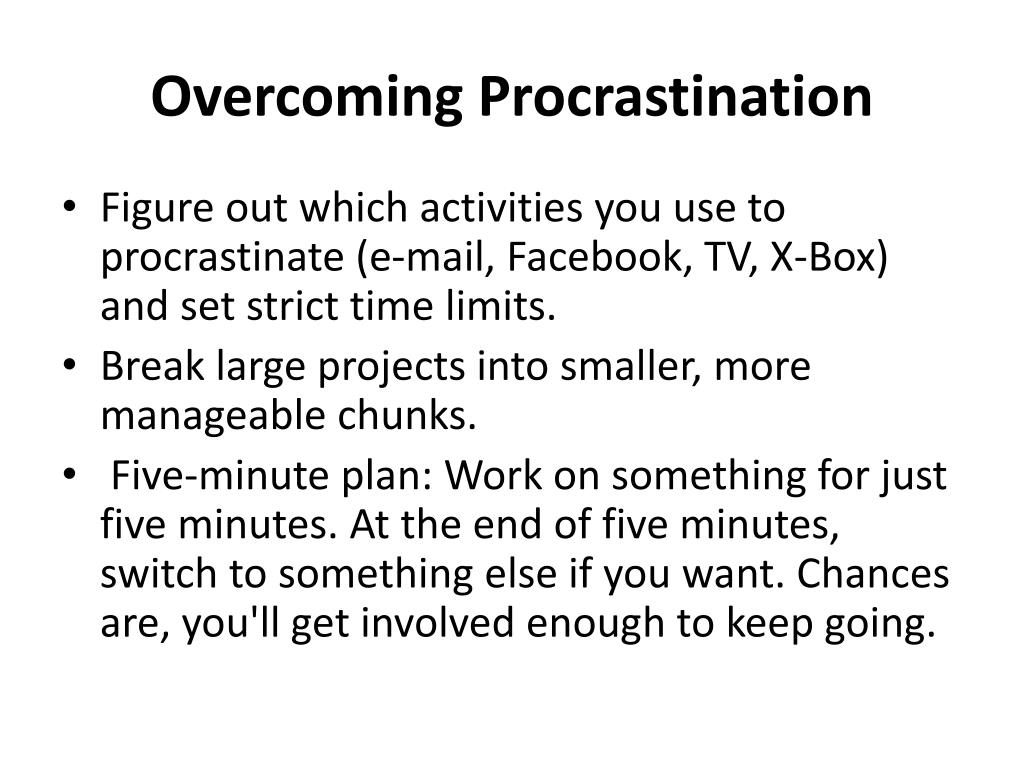 Overcoming Procrastination

• Figure out which activities you use to procrastinate (e-mail, Facebook, TV, X-Box) and set strict time limits.
• Break large projects into smaller, more manageable chunks.
• Five-minute plan: Work on something for just five minutes. At the end of five minutes, switch to something else if you want. Chances are, you'll get involved enough to keep going.